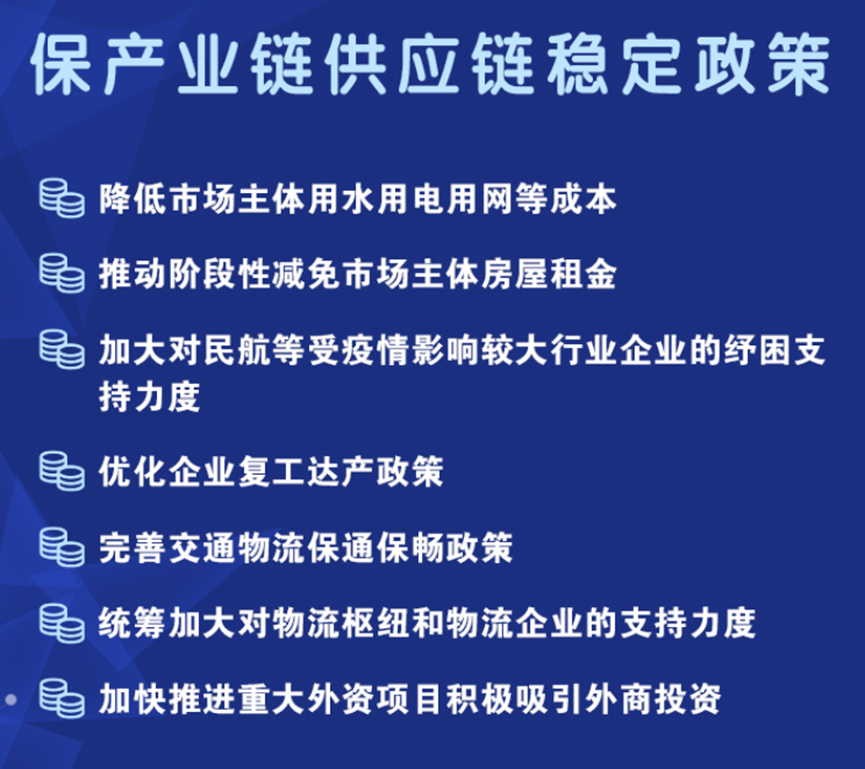 保产业链供应链稳定政策

降低市场主体用水用电用网等成本

推动阶段性减免市场主体房屋租金

加大对民航等受疫情影响较大行业企业的纾困支持力度

优化企业复工达产政策

完善交通物流保通保畅政策

统筹加大对物流枢纽和物流企业的支持力度

加快推进重大外资项目积极吸引外商投资